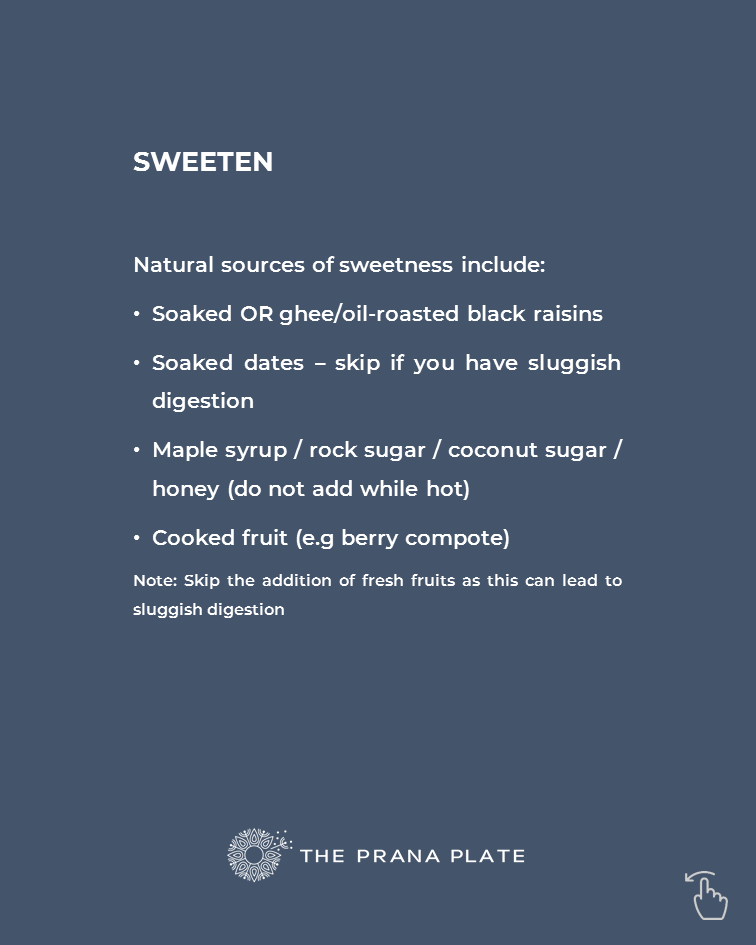 SWEETEN

Natural sources of sweetness include:

• Soaked OR ghee/oil-roasted black raisins

• Soaked dates – skip if you have sluggish digestion

• Maple syrup / rock sugar / coconut sugar / honey (do not add while hot)

• Cooked fruit (e.g berry compote)

Note: Skip the addition of fresh fruits as this can lead to sluggish digestion

THE PRANA PLATE